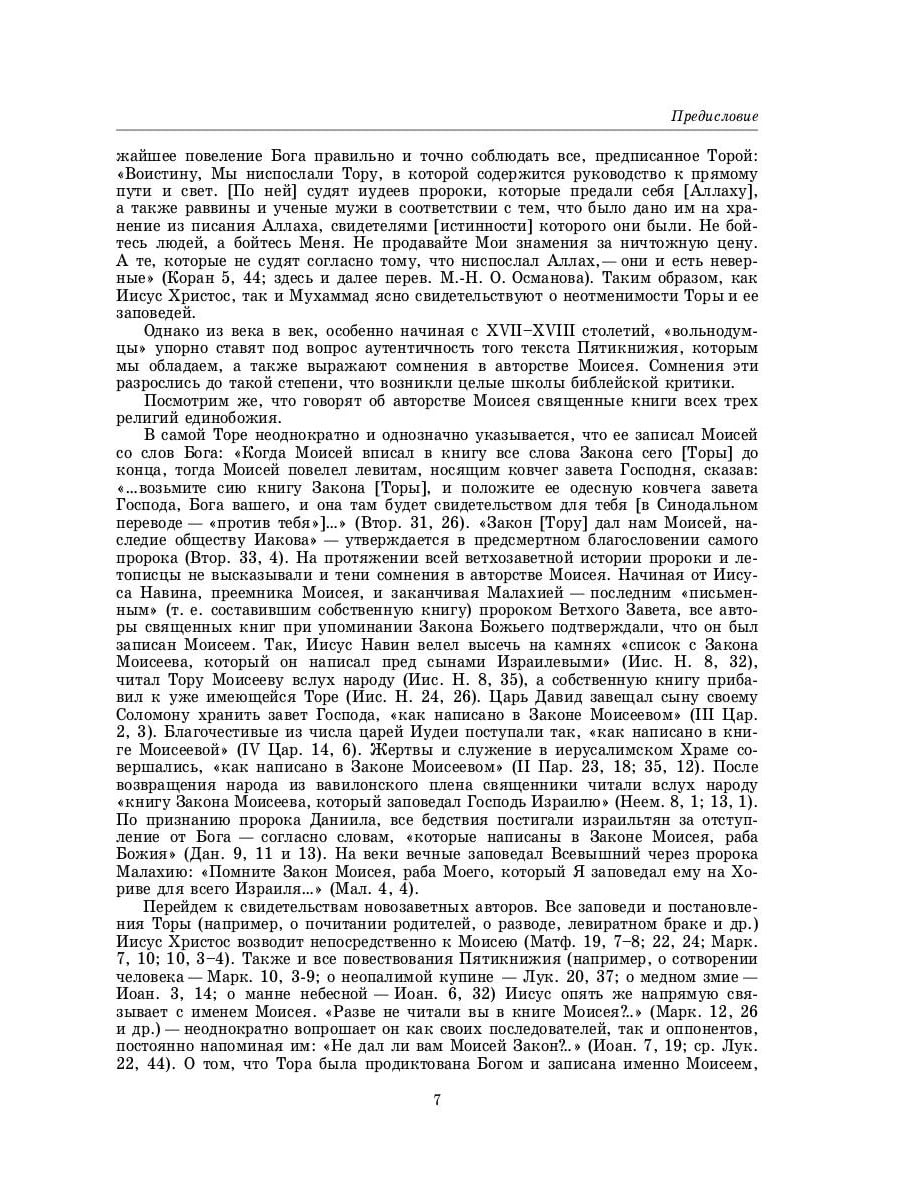 Предисловие

жайшее повеление Бога правильно и точно соблюдать все, предписанное Торой: «Воистину, Мы ниспослали Тору, в которой содержится руководство к прямому пути и свет. [По ней] судят иудеев пророки, которые предали себя [Аллаху], а также раввины и ученые мужи в соответствии с тем, что было дано им на хранение из писания Аллаха, свидетелями [истинности] которого они были. Не бойтесь людей, а бойтесь Меня. Не продавайте Мои знамения за ничтожную цену. А те, которые не судят согласно тому, что ниспослал Аллах,— они и есть неверные» (Коран 5, 44; здесь и далее перев. М.-Н. О. Османова). Таким образом, как Иисус Христос, так и Мухаммад ясно свидетельствуют о неотменимости Торы и ее заповедей.

Однако из века в век, особенно начиная с XVII–XVIII столетий, «вольнодумцы» упорно ставят под вопрос аутентичность того текста Пятикнижия, которым мы обладаем, а также выражают сомнения в авторстве Моисея. Сомнения эти разрослись до такой степени, что возникли целые школы библейской критики.

Посмотрим же, что говорят об авторстве Моисея священные книги всех трех религий единобожия.

В самой Торе неоднократно и однозначно указывается, что ее записал Моисей со слов Бога: «Когда Моисей вписал в книгу все слова Закона сего [Торы] до конца, тогда Моисей повелел левитам, носящим ковчег завета Господня, сказав: «...возьмите сию книгу Закона [Торы], и положите ее одесную ковчега завета Господа, Бога вашего, и она там будет свидетельством для тебя [в Синодальном переводе — «против тебя»]...» (Втор. 31, 26). «Закон [Тору] дал нам Моисей, наследие обществу Иакова» — утверждается в предсмертном благословении самого пророка (Втор. 33, 4). На протяжении всей ветхозаветной истории пророки и летописцы не высказывали и тени сомнения в авторстве Моисея. Начиная от Иисуса Навина, преемника Моисея, и заканчивая Малахией — последним «письменным» (т. е. составившим собственную книгу) пророком Ветхого Завета, все авторы священных книг при упоминании Закона Божьего подтверждали, что он был записан Моисеем. Так, Иисус Навин велел высечь на камнях «список с Закона Моисеева, который он написал пред сынами Израилевыми» (Иис. Н. 8, 32), читал Тору Моисееву вслух народу (Иис. Н. 8, 35), а собственную книгу прибавил к уже имеющейся Торе (Иис. Н. 24, 26). Царь Давид завещал сыну своему Соломону хранить завет Господа, «как написано в Законе Моисеевом» (III Цар. 2, 3). Благочестивые из числа царей Иудеи поступали так, «как написано в книге Моисеевой» (IV Цар. 14, 6). Жертвы и служение в иерусалимском Храме совершались, «как написано в Законе Моисеевом» (II Пар. 23, 18; 35, 12). После возвращения народа из вавилонского плена священники читали вслух народу «книгу Закона Моисеева, который заповедал Господь Израилю» (Неем. 8, 1; 13, 1). По признанию пророка Даниила, все бедствия постигали израильтян за отступление от Бога — согласно словам, «которые написаны в Законе Моисея, раба Божия» (Дан. 9, 11 и 13). На веки вечные заповедал Всевышний через пророка Малахию: «Помните Закон Моисея, раба Моего, который Я заповедал ему на Хориве для всего Израиля...» (Мал. 4, 4).

Перейдем к свидетельствам новозаветных авторов. Все заповеди и постановления Торы (например, о почитании родителей, о разводе, левиратном браке и др.) Иисус Христос возводит непосредственно к Моисею (Матф. 19, 7–8; 22, 24; Марк. 7, 10; 10, 3–4). Также и все повествования Пятикнижия (например, о сотворении человека — Марк. 10, 3-9; о неопалимой купине — Лук. 20, 37; о медном змие — Иоан. 3, 14; о манне небесной — Иоан. 6, 32) Иисус опять же напрямую связывает с именем Моисея. «Разве не читали вы в книге Моисея?..» (Марк. 12, 26 и др.) — неоднократно вопрошает он как своих последователей, так и оппонентов, постоянно напоминая им: «Не дал ли вам Моисей Закон?..» (Иоан. 7, 19; ср. Лук. 22, 44). О том, что Тора была продиктована Богом и записана именно Моисеем,

7